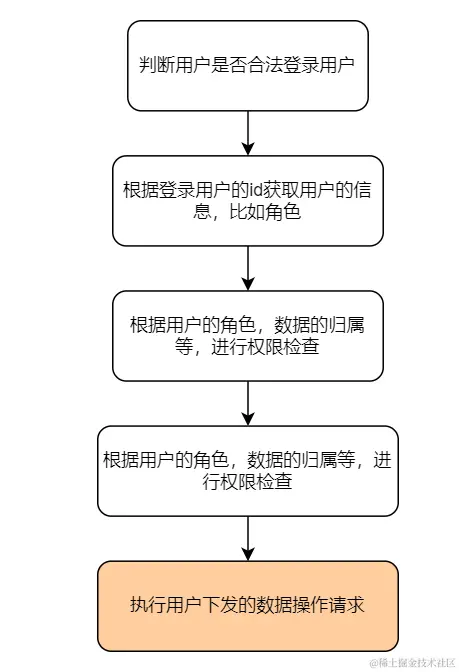 判断用户是否合法登录用户

根据登录用户的id获取用户的信息，比如角色

根据用户的角色，数据的归属等，进行权限检查

根据用户的角色，数据的归属等，进行权限检查

执行用户下发的数据操作请求

@稀土掘金技术社区